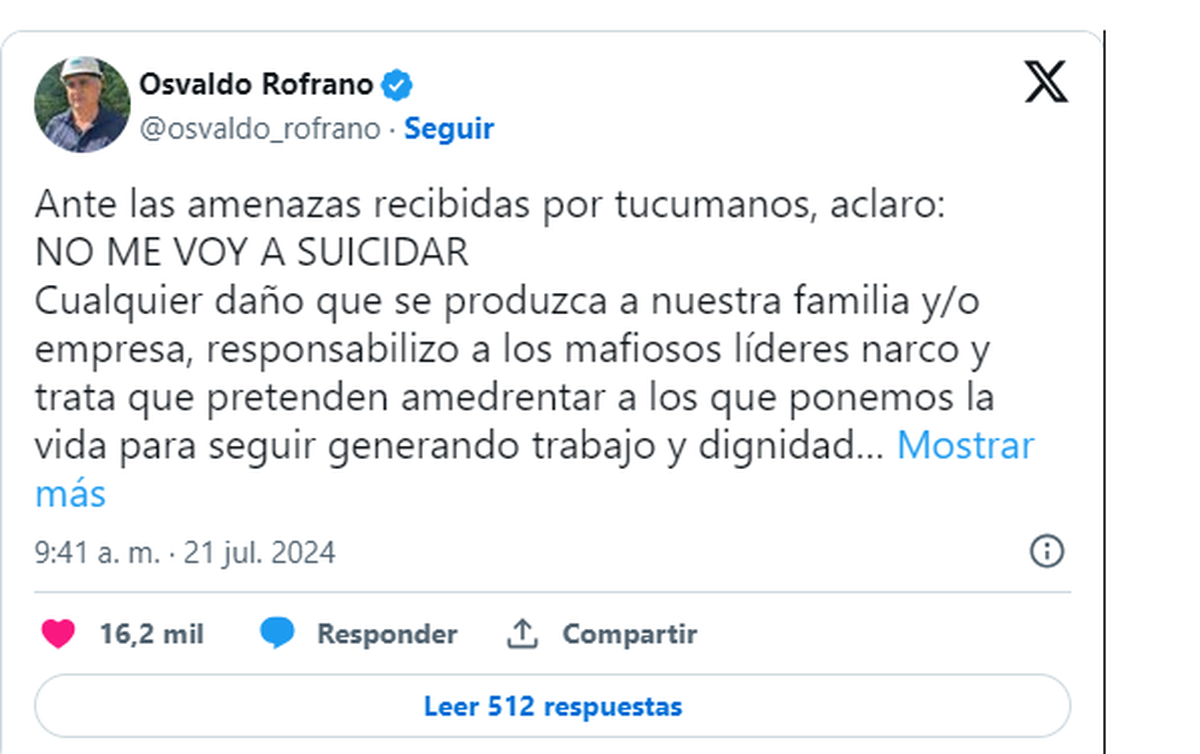 Osvaldo Rofrano
@osvaldo_rofrano · Seguir

Ante las amenazas recibidas por tucumanos, aclaro:
NO ME VOY A SUICIDAR
Cualquier daño que se produzca a nuestra familia y/o empresa, responsabilizo a los mafiosos líderes narco y trata que pretenden amedrentar a los que ponemos la vida para seguir generando trabajo y dignidad... Mostrar más

9:41 a. m. · 21 jul. 2024

16,2 mil Responder Compartir

Leer 512 respuestas